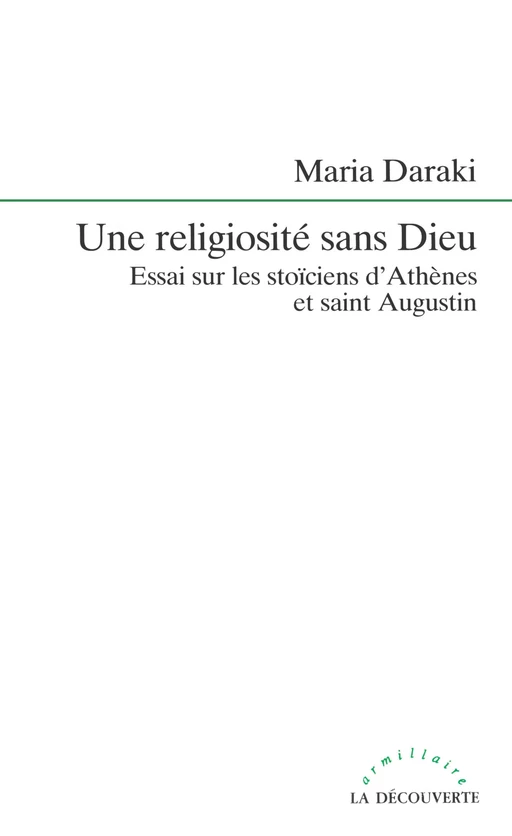 Maria Daraki

Une religiosité sans Dieu

Essai sur les stoïciens d'Athènes et saint Augustin

armillaire

LA DÉCOUVERTE